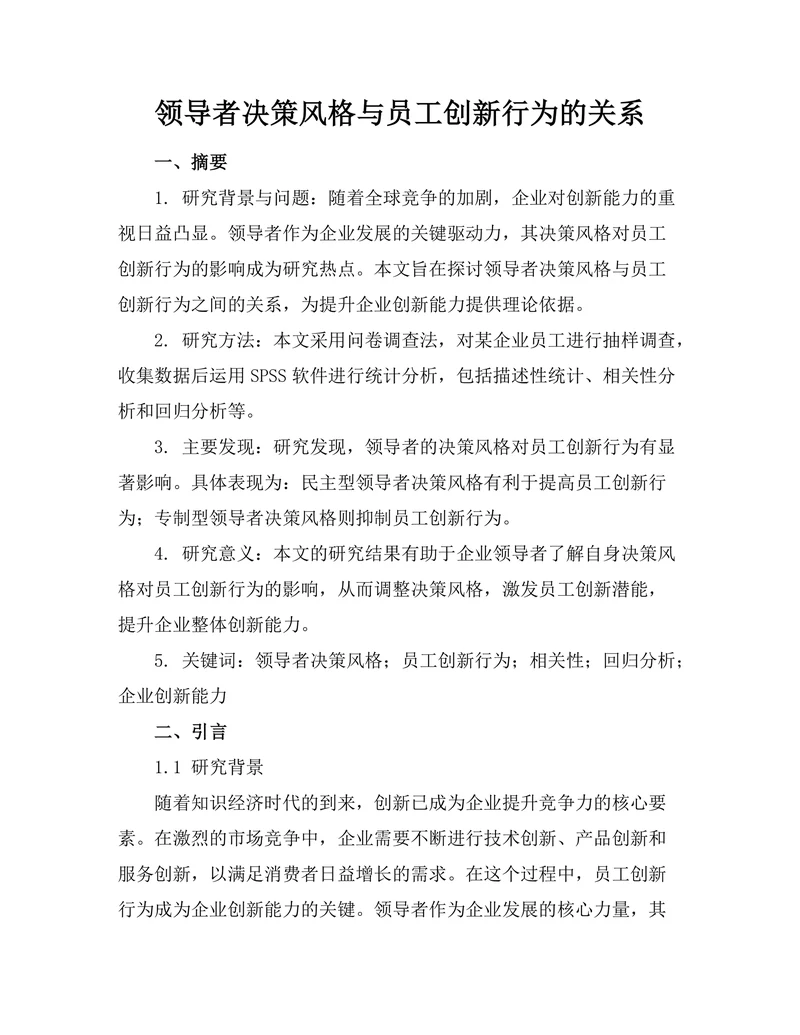 领导者决策风格与员工创新行为的关系

一、摘要

1. 研究背景与问题：随着全球竞争的加剧，企业对创新能力的重视日益凸显。领导者作为企业发展的关键驱动力，其决策风格对员工创新行为的影响成为研究热点。本文旨在探讨领导者决策风格与员工创新行为之间的关系，为提升企业创新能力提供理论依据。

2. 研究方法：本文采用问卷调查法，对某企业员工进行抽样调查，收集数据后运用 SPSS 软件进行统计分析，包括描述性统计、相关性分析和回归分析等。

3. 主要发现：研究发现，领导者的决策风格对员工创新行为有显著影响。具体表现为：民主型领导者决策风格有利于提高员工创新行为；专制型领导者决策风格则抑制员工创新行为。

4. 研究意义：本文的研究结果有助于企业领导者了解自身决策风格对员工创新行为的影响，从而调整决策风格，激发员工创新潜能，提升企业整体创新能力。

5. 关键词：领导者决策风格；员工创新行为；相关性；回归分析；企业创新能力

二、引言

1.1 研究背景

随着知识经济时代的到来，创新已成为企业提升竞争力的核心要素。在激烈的市场竞争中，企业需要不断进行技术创新、产品创新和服务创新，以满足消费者日益增长的需求。在这个过程中，员工创新行为成为企业创新能力的关键。领导者作为企业发展的核心力量，其